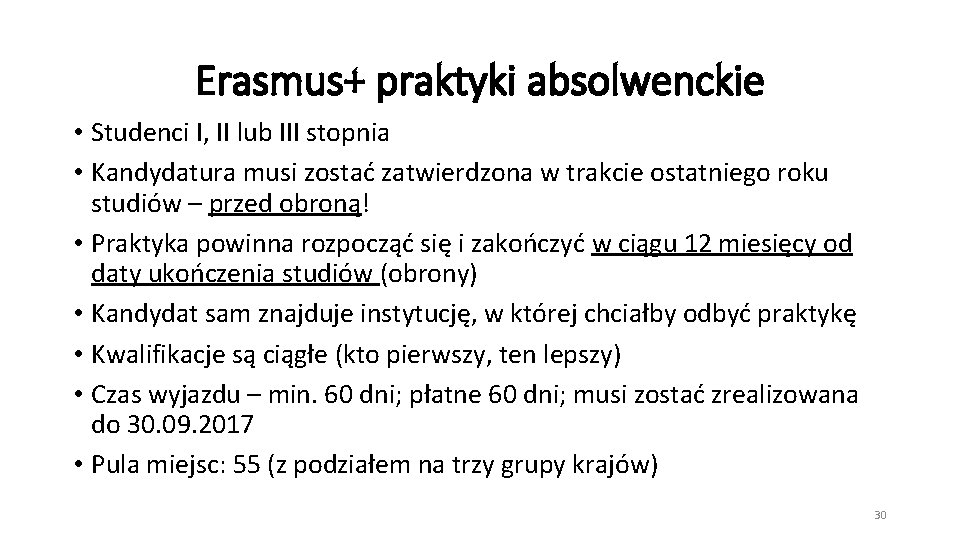 Erasmus+ praktyki absolwenckie

• Studenci I, II lub III stopnia
• Kandydatura musi zostać zatwierdzona w trakcie ostatniego roku studiów – przed obroną!
• Praktyka powinna rozpocząć się i zakończyć w ciągu 12 miesięcy od daty ukończenia studiów (obrony)
• Kandydat sam znajduje instytucję, w której chciałby odbyć praktykę
• Kwalifikacje są ciągłe (kto pierwszy, ten lepszy)
• Czas wyjazdu – min. 60 dni; płatne 60 dni; musi zostać zrealizowana do 30.09.2017
• Pula miejsc: 55 (z podziałem na trzy grupy krajów)

30